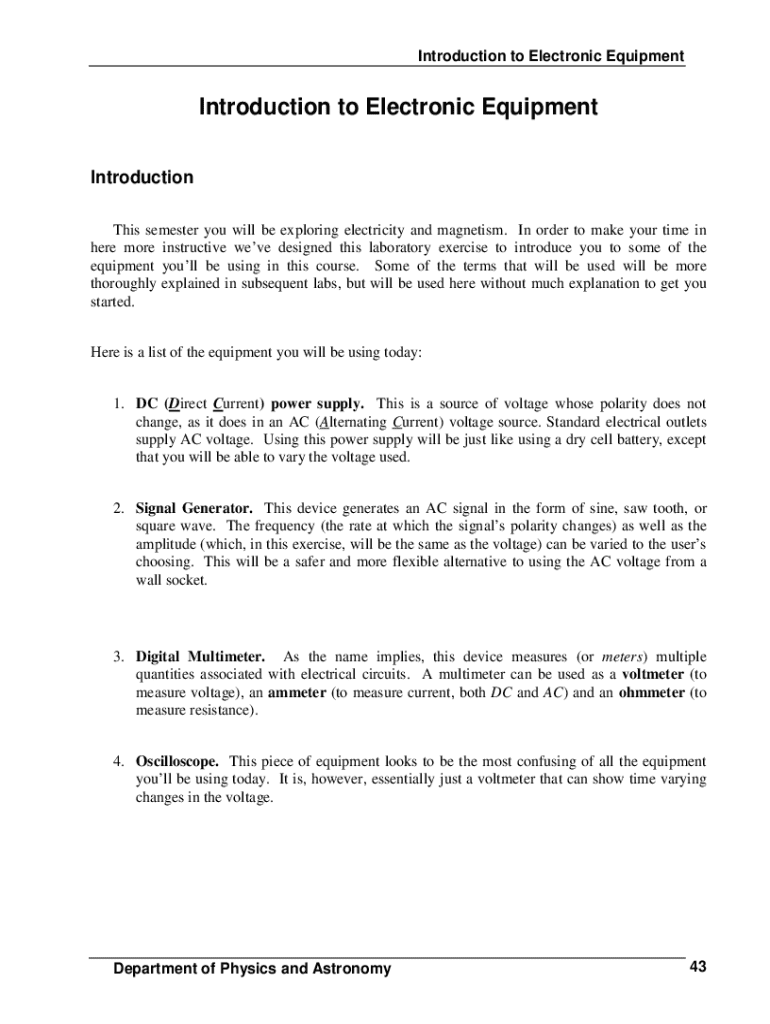 Introduction to Electronic Equipment

Introduction to Electronic Equipment

Introduction

This semester you will be exploring electricity and magnetism. In order to make your time in here more instructive we've designed this laboratory exercise to introduce you to some of the equipment you'll be using in this course. Some of the terms that will be used will be more thoroughly explained in subsequent labs, but will be used here without much explanation to get you started.

Here is a list of the equipment you will be using today:

1. DC (Direct Current) power supply. This is a source of voltage whose polarity does not change, as it does in an AC (Alternating Current) voltage source. Standard electrical outlets supply AC voltage. Using this power supply will be just like using a dry cell battery, except that you will be able to vary the voltage used.

2. Signal Generator. This device generates an AC signal in the form of sine, saw tooth, or square wave. The frequency (the rate at which the signal's polarity changes) as well as the amplitude (which, in this exercise, will be the same as the voltage) can be varied to the user's choosing. This will be a safer and more flexible alternative to using the AC voltage from a wall socket.

3. Digital Multimeter. As the name implies, this device measures (or meters) multiple quantities associated with electrical circuits. A multimeter can be used as a voltmeter (to measure voltage), an ammeter (to measure current, both DC and AC) and an ohmmeter (to measure resistance).

4. Oscilloscope. This piece of equipment looks to be the most confusing of all the equipment you'll be using today. It is, however, essentially just a voltmeter that can show time varying changes in the voltage.

Department of Physics and Astronomy

43